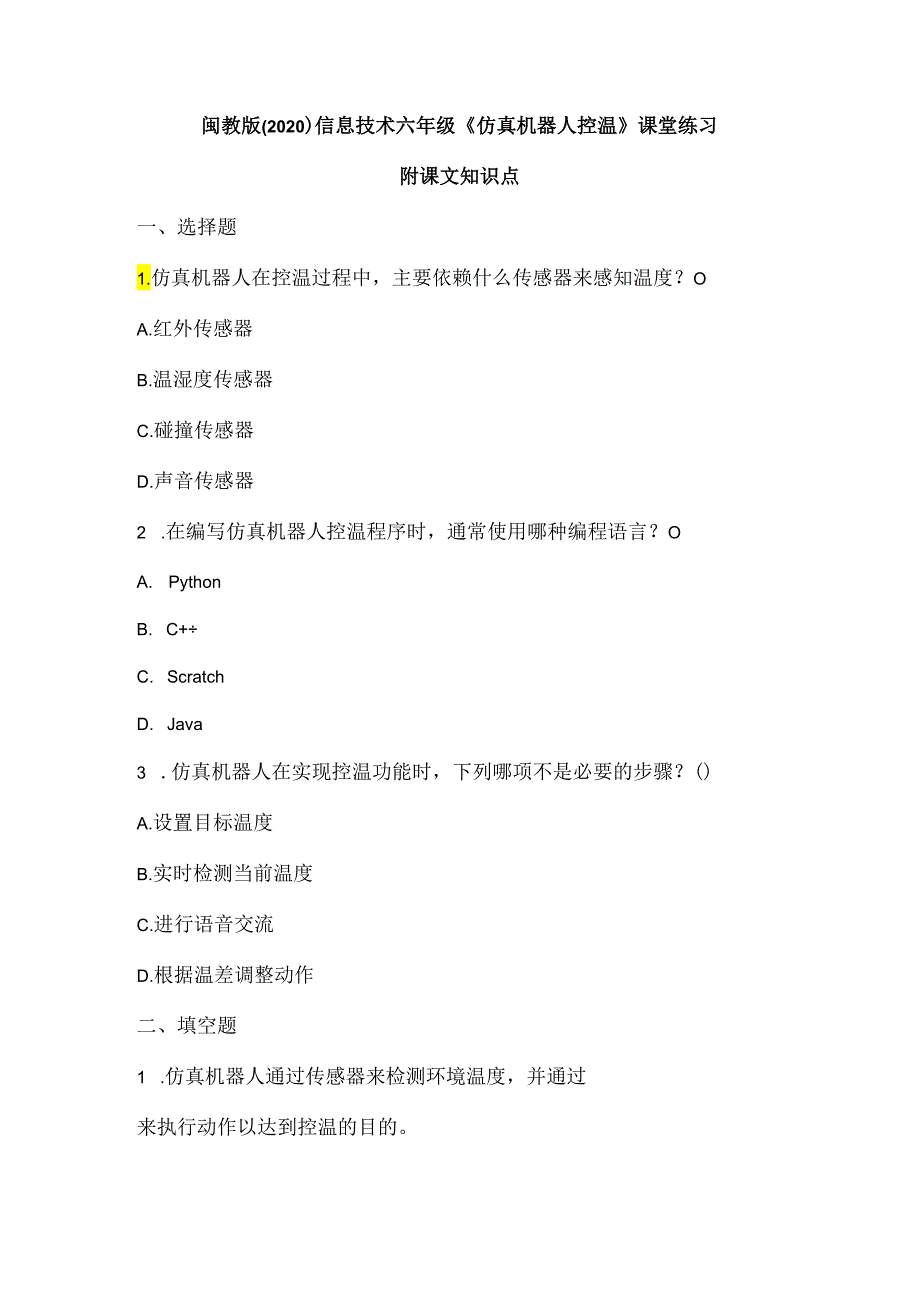 闽教版(2020)信息技术六年级《仿真机器人控温》课堂练习

附课文知识点

一、选择题

1.仿真机器人在控温过程中，主要依赖什么传感器来感知温度？O

A.红外传感器

B.温湿度传感器

C.碰撞传感器

D.声音传感器

2 .在编写仿真机器人控温程序时，通常使用哪种编程语言？O

A. Python

B. C+÷

C. Scratch

D. Java

3 .仿真机器人在实现控温功能时，下列哪项不是必要的步骤？()

A.设置目标温度

B.实时检测当前温度

C.进行语音交流

D.根据温差调整动作

二、填空题

1 .仿真机器人通过传感器来检测环境温度，并通过

来执行动作以达到控温的目的。